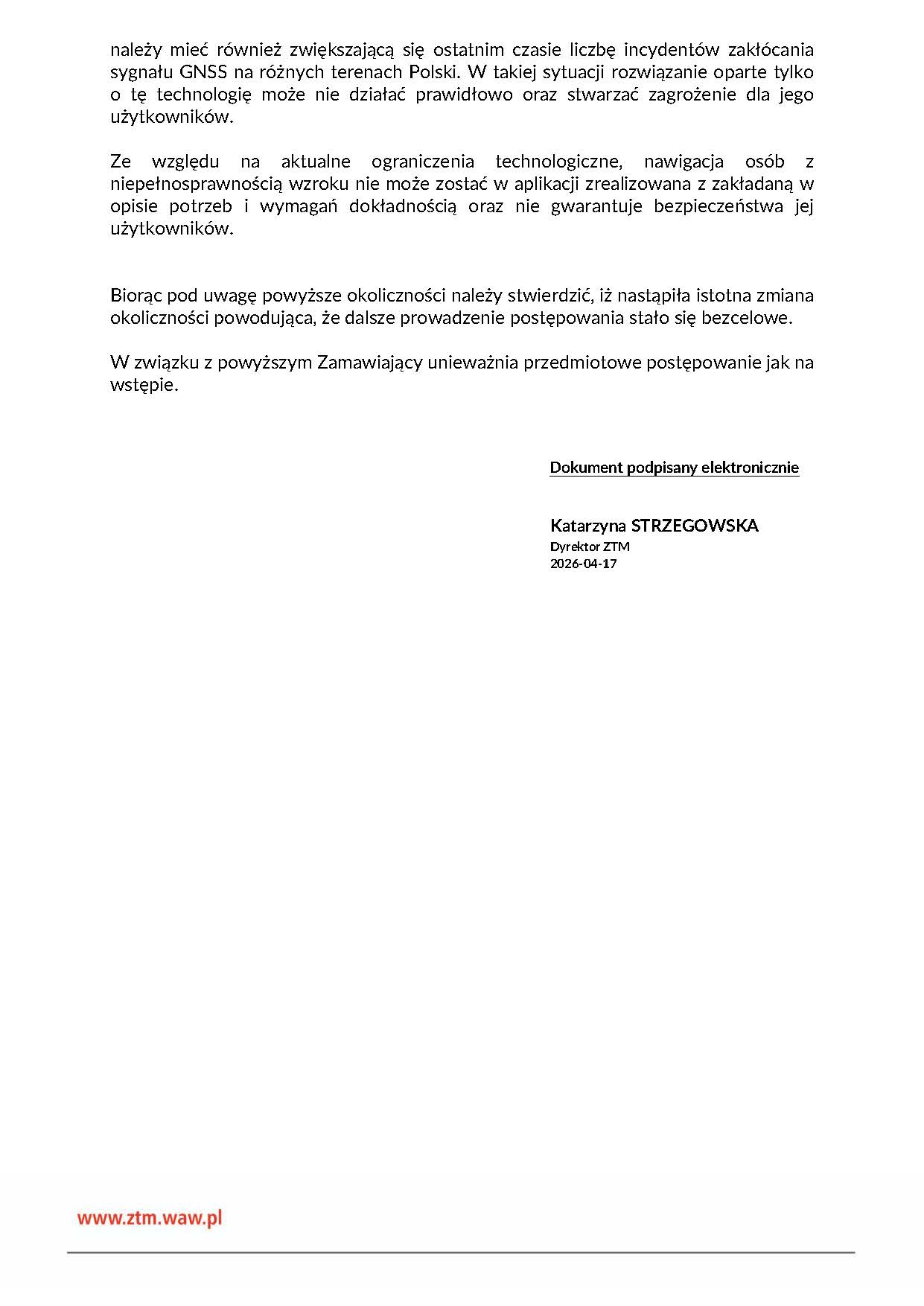 należy mieć również zwiększającą się ostatnim czasie liczbę incydentów zakłócania sygnału GNSS na różnych terenach Polski. W takiej sytuacji rozwiązanie oparte tylko o tę technologię może nie działać prawidłowo oraz stwarzać zagrożenie dla jego użytkowników.

Ze względu na aktualne ograniczenia technologiczne, nawigacja osób z niepełnosprawnością wzroku nie może zostać w aplikacji zrealizowana z zakładaną w opisie potrzeb i wymagań dokładnością oraz nie gwarantuje bezpieczeństwa jej użytkowników.

Biorąc pod uwagę powyższe okoliczności należy stwierdzić, iż nastąpiła istotna zmiana okoliczności powodująca, że dalsze prowadzenie postępowania stało się bezcelowe.

W związku z powyższym Zamawiający unieważnia przedmiotowe postępowanie jak na wstępie.

Dokument podpisany elektronicznie

Katarzyna STRZEGOWSKA
Dyrektor ZTM
2026-04-17

www.ztm.waw.pl